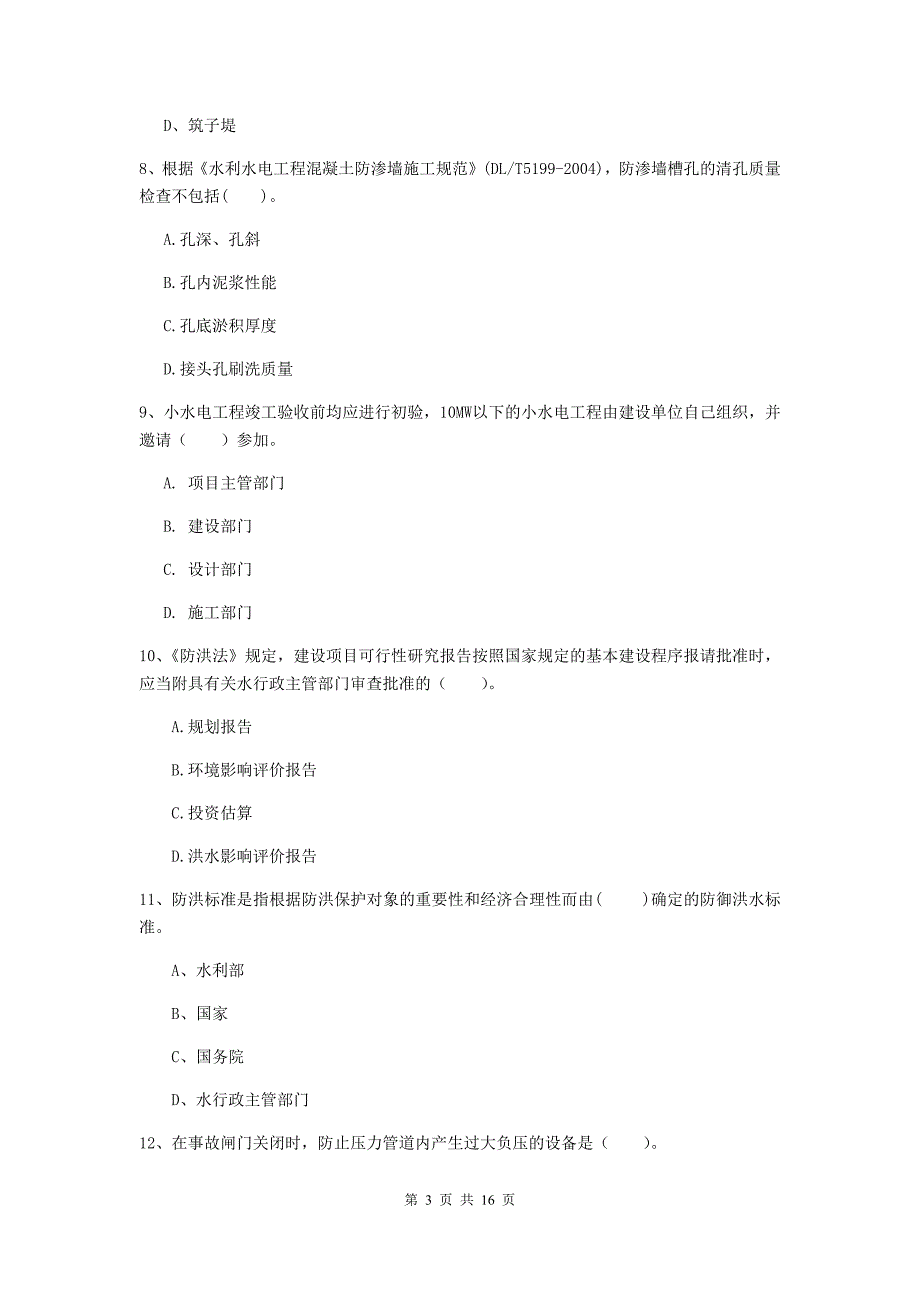 D、筑子堤

8、根据《水利水电工程混凝土防渗墙施工规范》(DL/T5199-2004)，防渗墙槽孔的清孔质量检查不包括(　　)。

A.孔深、孔斜

B.孔内泥浆性能

C.孔底淤积厚度

D.接头孔刷洗质量

9、小水电工程竣工验收前均应进行初验，10MW以下的小水电工程由建设单位自己组织，并邀请（　　）参加。

A. 项目主管部门

B. 建设部门

C. 设计部门

D. 施工部门

10、《防洪法》规定，建设项目可行性研究报告按照国家规定的基本建设程序报请批准时，应当附具有关水行政主管部门审查批准的（　　）。

A.规划报告

B.环境影响评价报告

C.投资估算

D.洪水影响评价报告

11、防洪标准是指根据防洪保护对象的重要性和经济合理性而由(　　)确定的防御洪水标准。

A、水利部

B、国家

C、国务院

D、水行政主管部门

12、在事故闸门关闭时，防止压力管道内产生过大负压的设备是（　　）。

第 3 页 共 16 页